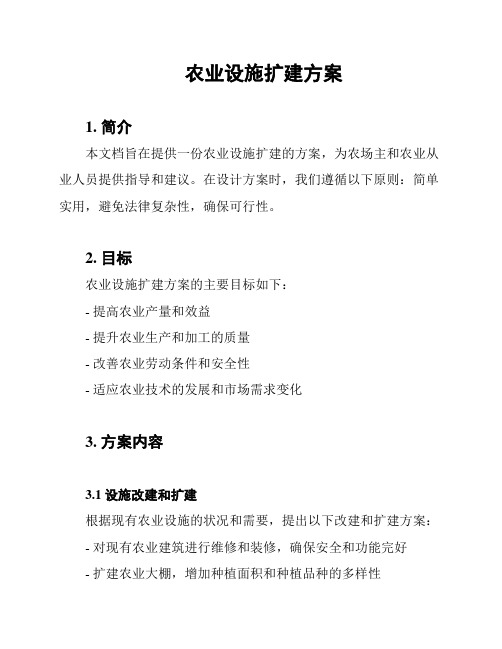 农业设施扩建方案

1. 简介

本文档旨在提供一份农业设施扩建的方案，为农场主和农业从业人员提供指导和建议。在设计方案时，我们遵循以下原则：简单实用，避免法律复杂性，确保可行性。

2. 目标

农业设施扩建方案的主要目标如下：

- 提高农业产量和效益

- 提升农业生产和加工的质量

- 改善农业劳动条件和安全性

- 适应农业技术的发展和市场需求变化

3. 方案内容

3.1 设施改建和扩建

根据现有农业设施的状况和需要，提出以下改建和扩建方案：

- 对现有农业建筑进行维修和装修，确保安全和功能完好

- 扩建农业大棚，增加种植面积和种植品种的多样性